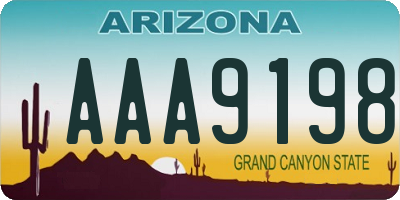 ARIZONA

AAA9198

GRAND CANYON STATE